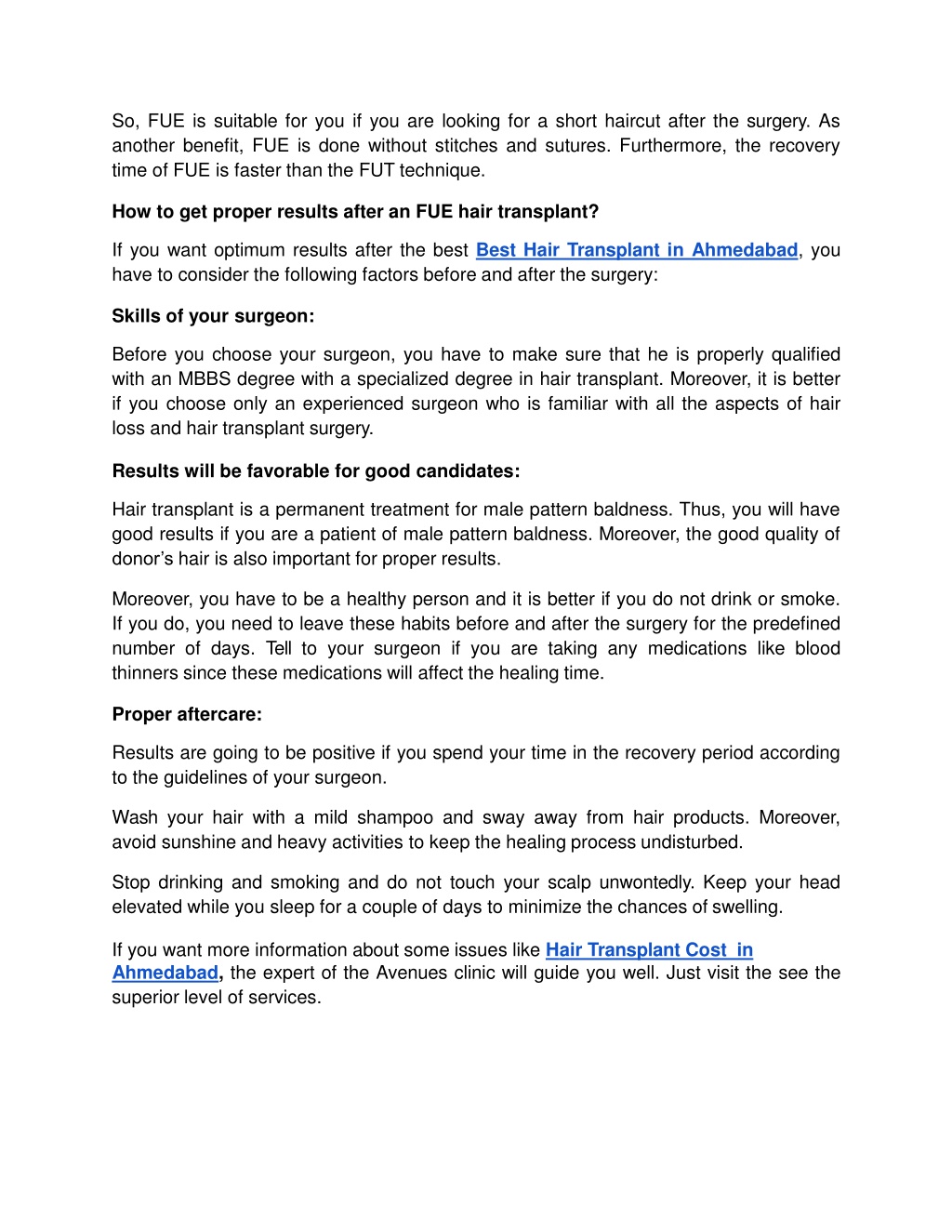 So, FUE is suitable for you if you are looking for a short haircut after the surgery. As another benefit, FUE is done without stitches and sutures. Furthermore, the recovery time of FUE is faster than the FUT technique.

How to get proper results after an FUE hair transplant?

If you want optimum results after the best Best Hair Transplant in Ahmedabad, you have to consider the following factors before and after the surgery:

Skills of your surgeon:

Before you choose your surgeon, you have to make sure that he is properly qualified with an MBBS degree with a specialized degree in hair transplant. Moreover, it is better if you choose only an experienced surgeon who is familiar with all the aspects of hair loss and hair transplant surgery.

Results will be favorable for good candidates:

Hair transplant is a permanent treatment for male pattern baldness. Thus, you will have good results if you are a patient of male pattern baldness. Moreover, the good quality of donor's hair is also important for proper results.

Moreover, you have to be a healthy person and it is better if you do not drink or smoke. If you do, you need to leave these habits before and after the surgery for the predefined number of days. Tell to your surgeon if you are taking any medications like blood thinners since these medications will affect the healing time.

Proper aftercare:

Results are going to be positive if you spend your time in the recovery period according to the guidelines of your surgeon.

Wash your hair with a mild shampoo and sway away from hair products. Moreover, avoid sunshine and heavy activities to keep the healing process undisturbed.

Stop drinking and smoking and do not touch your scalp unwontedly. Keep your head elevated while you sleep for a couple of days to minimize the chances of swelling.

If you want more information about some issues like Hair Transplant Cost in Ahmedabad, the expert of the Avenues clinic will guide you well. Just visit the see the superior level of services.